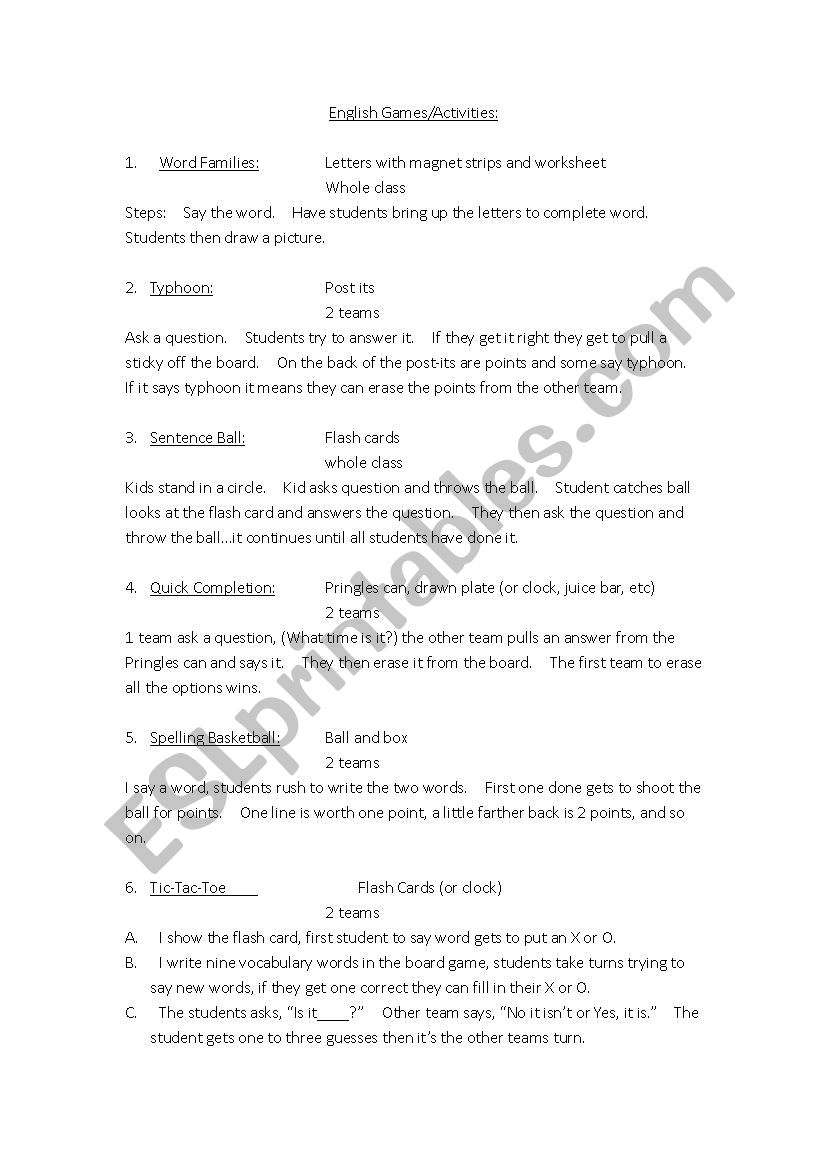 English Games/Activities:

1. Word Families: Letters with magnet strips and worksheet
Whole class
Steps: Say the word. Have students bring up the letters to complete word. Students then draw a picture.

2. Typhoon: Post its
2 teams
Ask a question. Students try to answer it. If they get it right they get to pull a sticky off the board. On the back of the post-its are points and some say typhoon. If it says typhoon it means they can erase the points from the other team.

3. Sentence Ball: Flash cards
whole class
Kids stand in a circle. Kid asks question and throws the ball. Student catches ball looks at the flash card and answers the question. They then ask the question and throw the ball…it continues until all students have done it.

4. Quick Completion: Pringles can, drawn plate (or clock, juice bar, etc)
2 teams
1 team ask a question, (What time is it?) the other team pulls an answer from the Pringles can and says it. They then erase it from the board. The first team to erase all the options wins.

5. Spelling Basketball: Ball and box
2 teams
I say a word, students rush to write the two words. First one done gets to shoot the ball for points. One line is worth one point, a little farther back is 2 points, and so on.

6. Tic-Tac-Toe Flash Cards (or clock)
2 teams
A. I show the flash card, first student to say word gets to put an X or O.
B. I write nine vocabulary words in the board game, students take turns trying to say new words, if they get one correct they can fill in their X or O.
C. The students asks, "Is it____?" Other team says, "No it isn't or Yes, it is." The student gets one to three guesses then it's the other teams turn.

ESLprintables.com